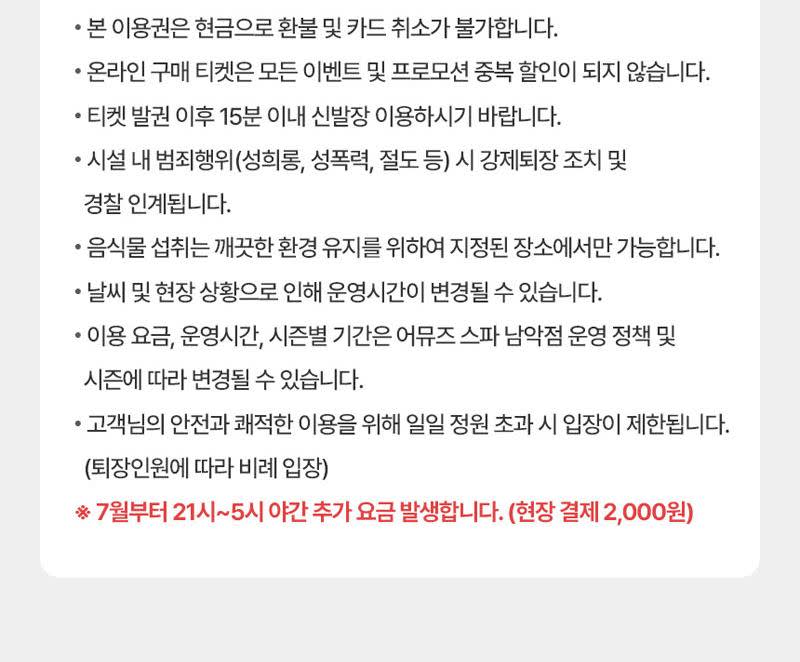 • 본 이용권은 현금으로 환불 및 카드 취소가 불가합니다.

• 온라인 구매 티켓은 모든 이벤트 및 프로모션 중복 할인이 되지 않습니다.

• 티켓 발권 이후 15분 이내 신발장 이용하시기 바랍니다.

• 시설 내 범죄행위(성희롱, 성폭력, 절도 등) 시 강제퇴장 조치 및 경찰 인계됩니다.

• 음식물 섭취는 깨끗한 환경 유지를 위하여 지정된 장소에서만 가능합니다.

• 날씨 및 현장 상황으로 인해 운영시간이 변경될 수 있습니다.

• 이용 요금, 운영시간, 시즌별 기간은 어뮤즈 스파 남악점 운영 정책 및 시즌에 따라 변경될 수 있습니다.

• 고객님의 안전과 쾌적한 이용을 위해 일일 정원 초과 시 입장이 제한됩니다. (퇴장인원에 따라 비례 입장)

※ 7월부터 21시~5시 야간 추가 요금 발생합니다. (현장 결제 2,000원)